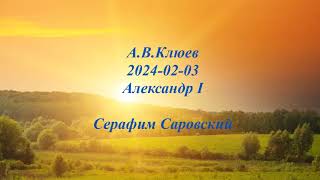 А.В.Клюев
2024-02-03
Александр I

Серафим Саровский